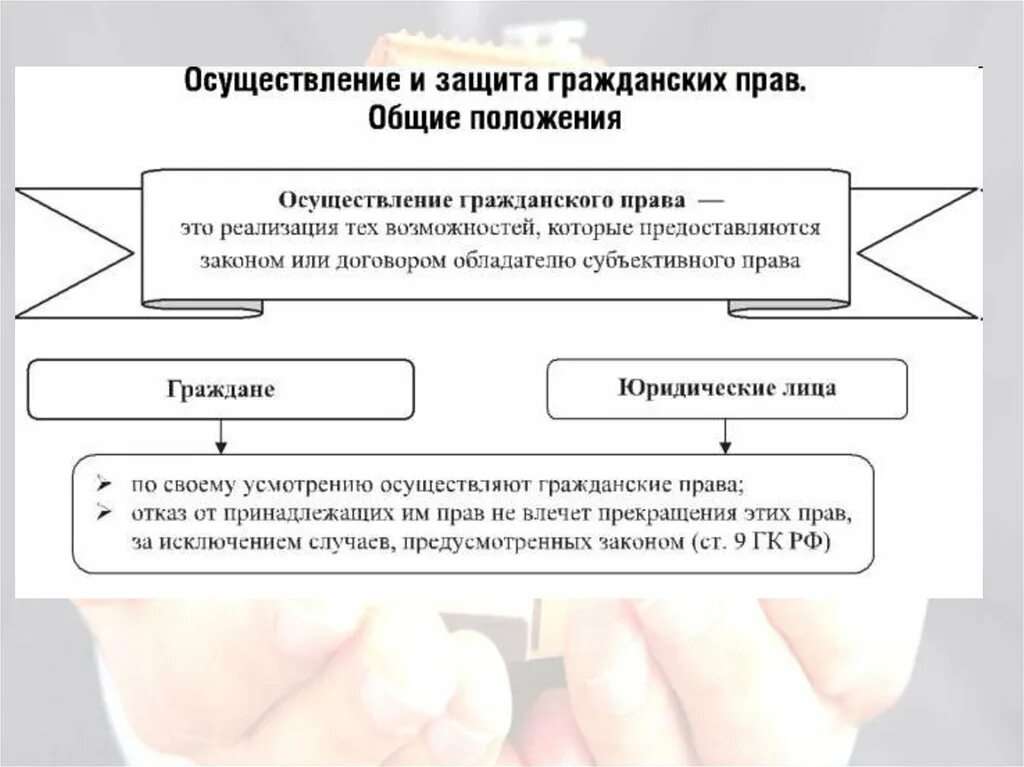 Осуществление и защита гражданских прав. Общие положения

Осуществление гражданского права — это реализация тех возможностей, которые предоставляются законом или договором обладателю субъективного права

Граждане

Юридические лица

➢ по своему усмотрению осуществляют гражданские права;
➢ отказ от принадлежащих им прав не влечет прекращения этих прав, за исключением случаев, предусмотренных законом (ст. 9 ГК РФ)